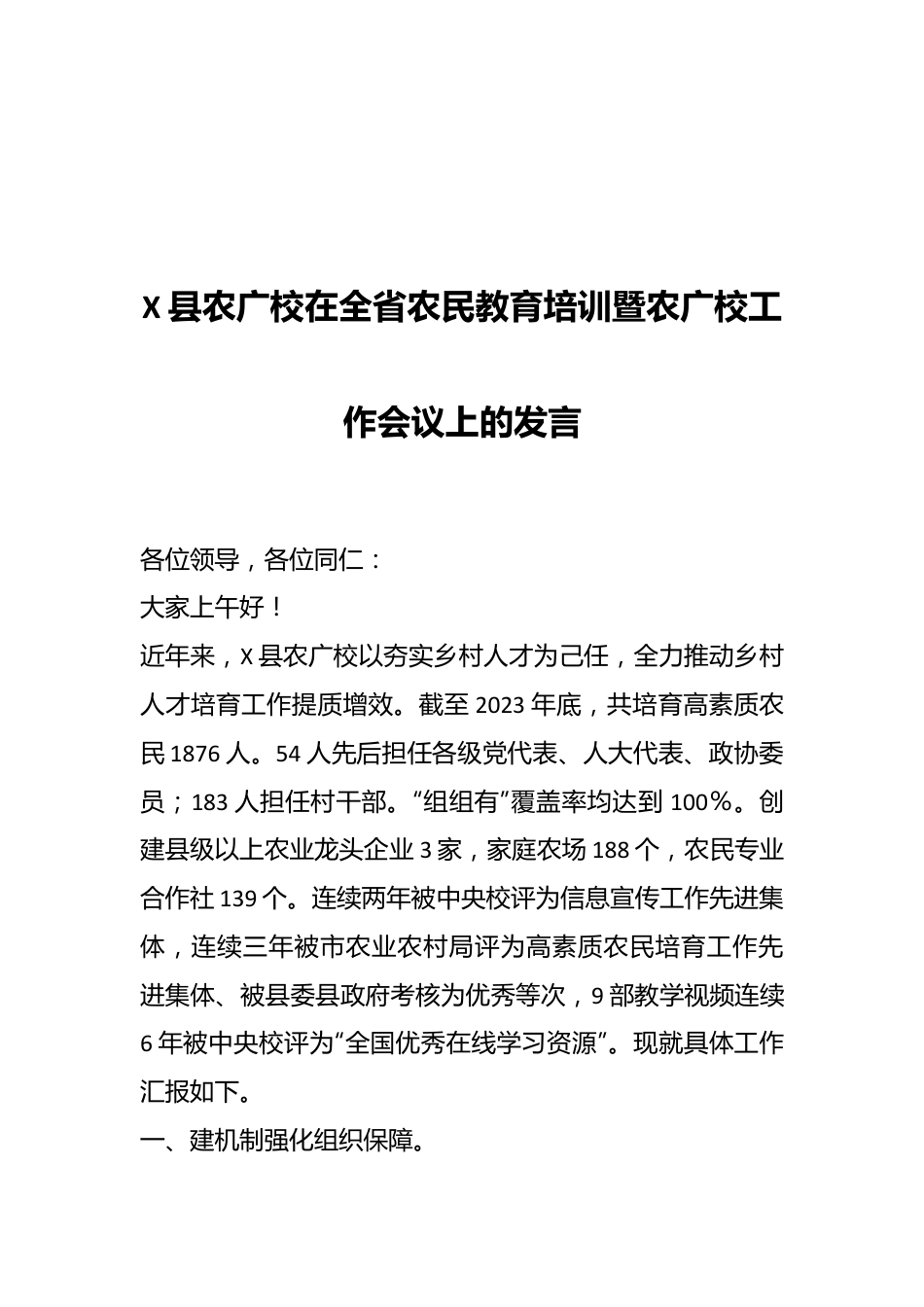 X 县农广校在全省农民教育培训暨农广校工作会议上的发言

各位领导，各位同仁：

大家上午好！

近年来，X 县农广校以夯实乡村人才为己任，全力推动乡村人才培育工作提质增效。截至 2023 年底，共培育高素质农民 1876 人。54 人先后担任各级党代表、人大代表、政协委员；183 人担任村干部。“组组有”覆盖率均达到 100%。创建县级以上农业龙头企业 3 家，家庭农场 188 个，农民专业合作社 139 个。连续两年被中央校评为信息宣传工作先进集体，连续三年被市农业农村局评为高素质农民培育工作先进集体、被县委县政府考核为优秀等次，9 部教学视频连续 6 年被中央校评为“全国优秀在线学习资源”。现就具体工作汇报如下。

一、建机制强化组织保障。